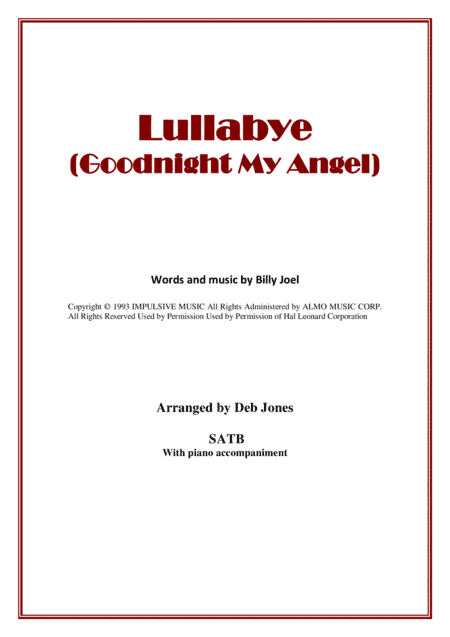 Lullabye
(Goodnight My Angel)

Words and music by Billy Joel

Copyright © 1993 IMPULSIVE MUSIC All Rights Administered by ALMO MUSIC CORP. All Rights Reserved Used by Permission Used by Permission of Hal Leonard Corporation

Arranged by Deb Jones

SATB
With piano accompaniment